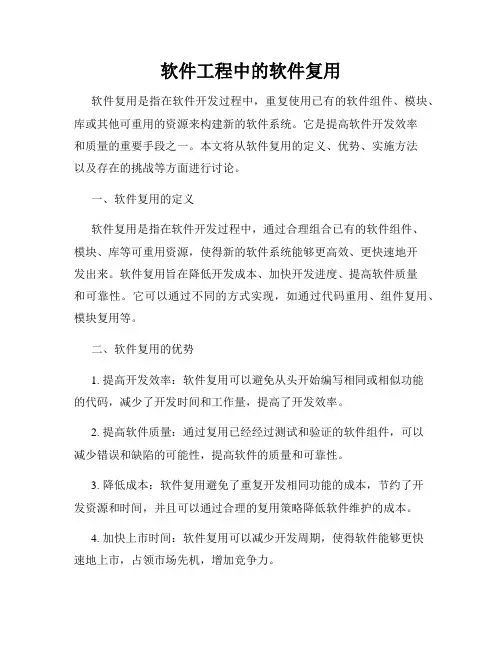 软件工程中的软件复用

软件复用是指在软件开发过程中，重复使用已有的软件组件、模块、库或其他可重用的资源来构建新的软件系统。它是提高软件开发效率和质量的重要手段之一。本文将从软件复用的定义、优势、实施方法以及存在的挑战等方面进行讨论。

一、软件复用的定义

软件复用是指在软件开发过程中，通过合理组合已有的软件组件、模块、库等可重用资源，使得新的软件系统能够更高效、更快速地开发出来。软件复用旨在降低开发成本、加快开发进度、提高软件质量和可靠性。它可以通过不同的方式实现，如通过代码重用、组件复用、模块复用等。

二、软件复用的优势

1. 提高开发效率：软件复用可以避免从头开始编写相同或相似功能的代码，减少了开发时间和工作量，提高了开发效率。

2. 提高软件质量：通过复用已经经过测试和验证的软件组件，可以减少错误和缺陷的可能性，提高软件的质量和可靠性。

3. 降低成本：软件复用避免了重复开发相同功能的成本，节约了开发资源和时间，并且可以通过合理的复用策略降低软件维护的成本。

4. 加快上市时间：软件复用可以减少开发周期，使得软件能够更快速地上市，占领市场先机，增加竞争力。